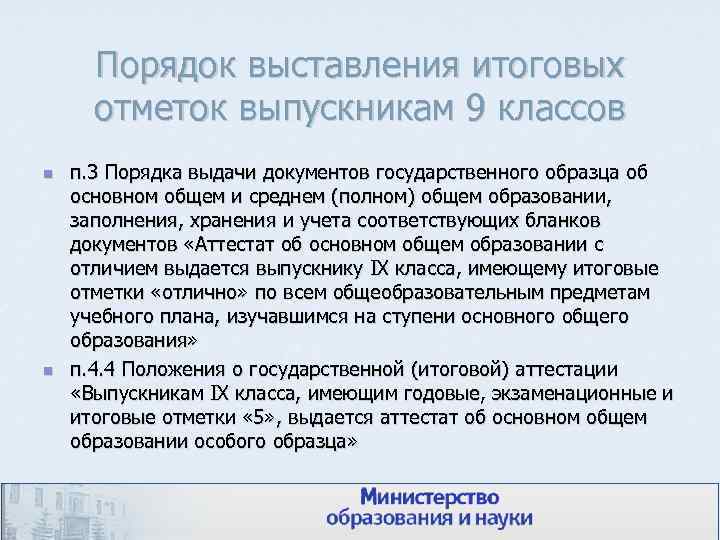 Порядок выставления итоговых отметок выпускникам 9 классов

п.3 Порядка выдачи документов государственного образца об основном общем и среднем (полном) общем образовании, заполнения, хранения и учета соответствующих бланков документов «Аттестат об основном общем образовании с отличием выдается выпускнику IX класса, имеющему итоговые отметки «отлично» по всем общеобразовательным предметам учебного плана, изучавшимся на ступени основного общего образования»

п.4.4 Положения о государственной (итоговой) аттестации «Выпускникам IX класса, имеющим годовые, экзаменационные и итоговые отметки «5», выдается аттестат об основном общем образовании особого образца»

Министерство образования и науки